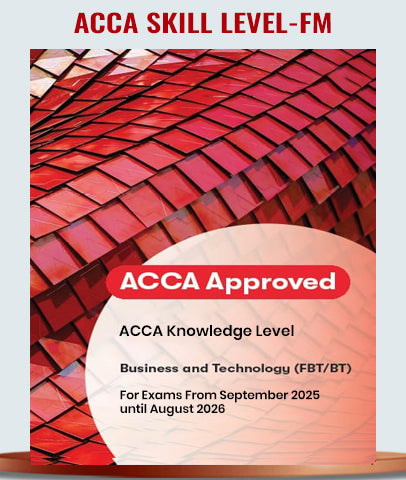 ACCA SKILL LEVEL-FM

ACCA Approved

ACCA Knowledge Level

Business and Technology (FBT/BT)

For Exams From September 2025 until August 2026